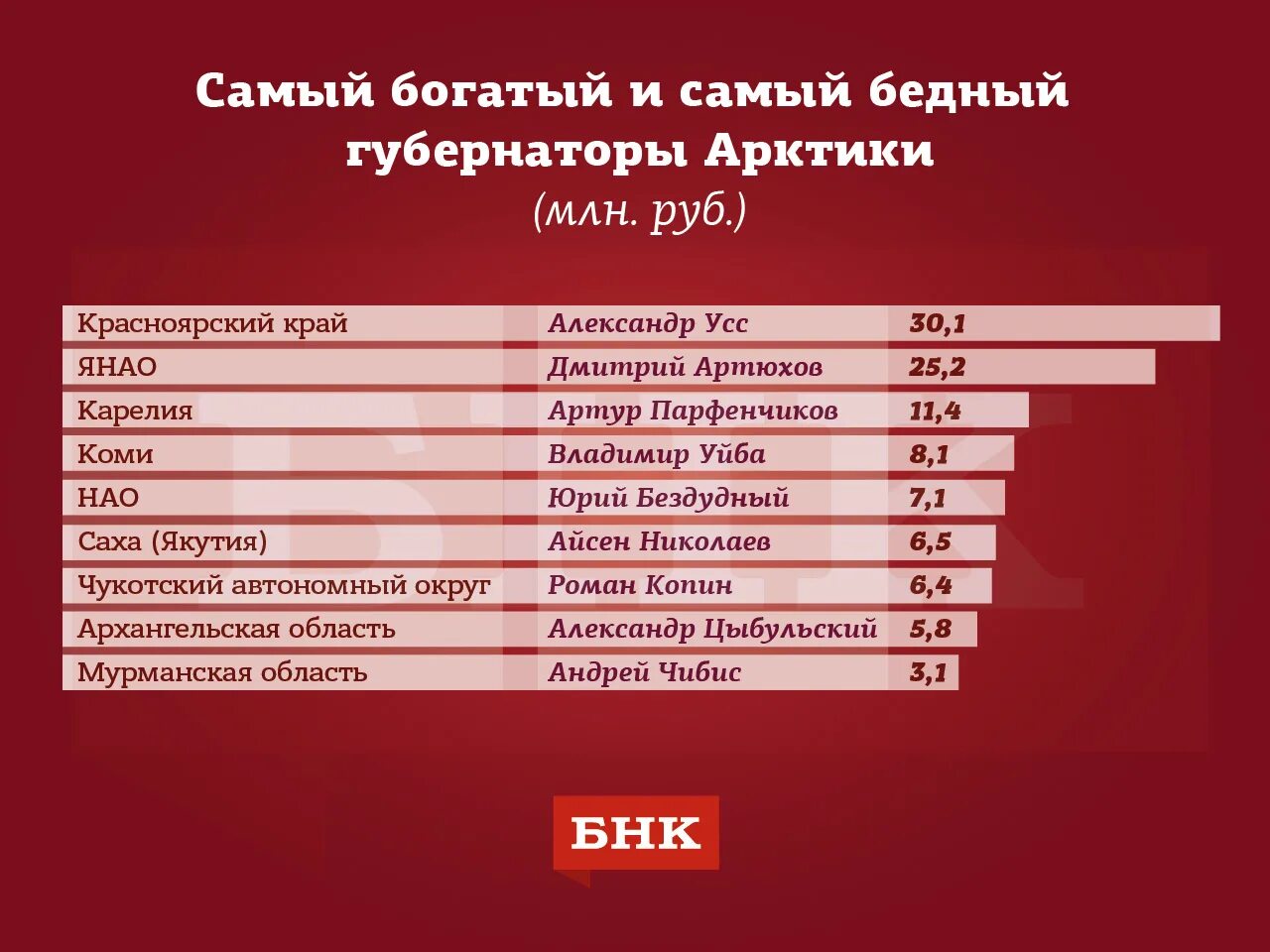 Самый богатый и самый бедный губернаторы Арктики
(млн. руб.)

| | | |
|---|---|---|
| Красноярский край | Александр Усс | 30,1 |
| ЯНАО | Дмитрий Артюхов | 25,2 |
| Карелия | Артур Парфенчиков | 11,4 |
| Коми | Владимир Уйба | 8,1 |
| НАО | Юрий Бездудный | 7,1 |
| Саха (Якутия) | Айсен Николаев | 6,5 |
| Чукотский автономный округ | Роман Копин | 6,4 |
| Архангельская область | Александр Цыбульский | 5,8 |
| Мурманская область | Андрей Чибис | 3,1 |

БНК